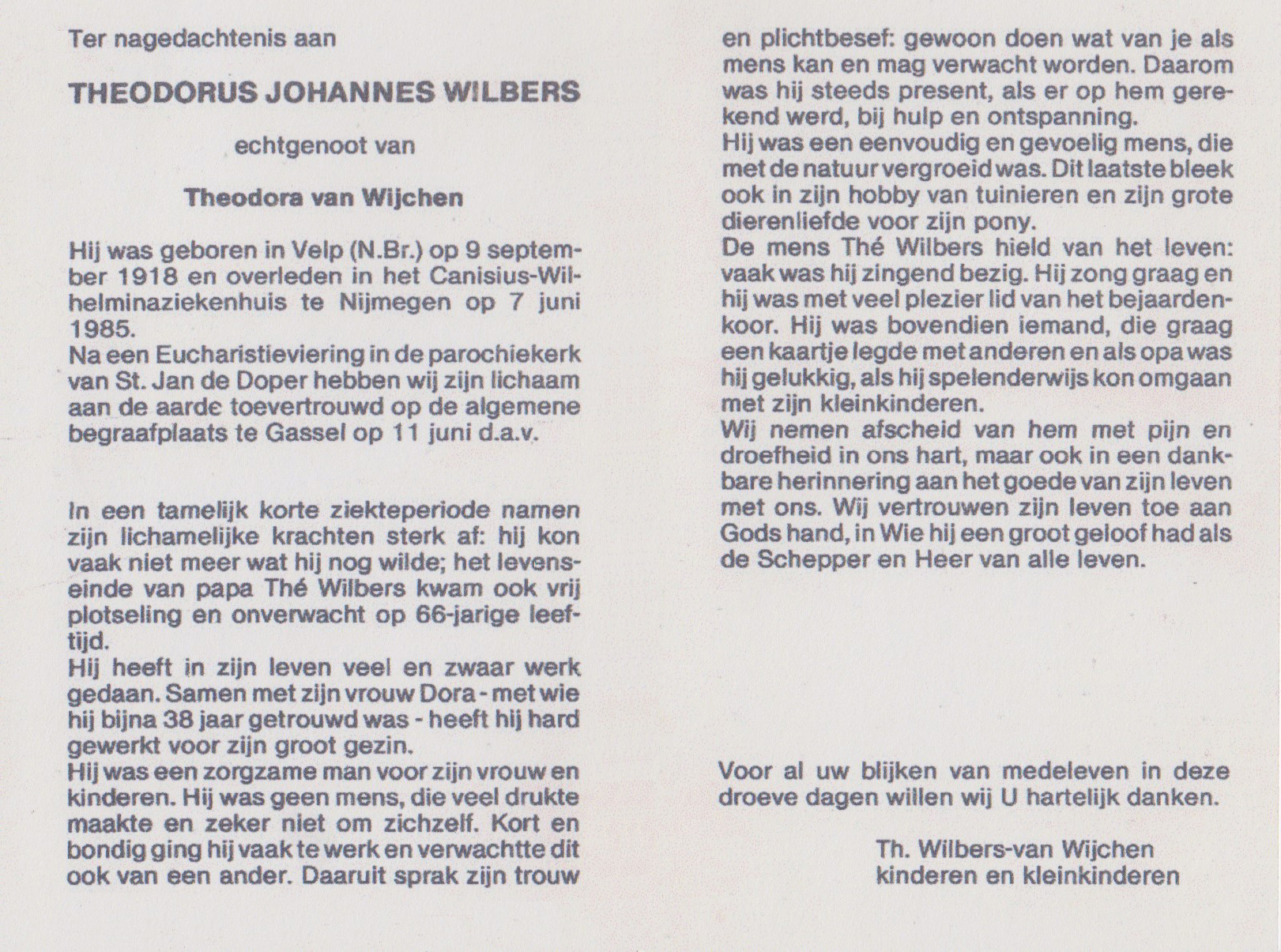 Ter nagedachtenis aan

THEODORUS JOHANNES WILBERS

echtgenoot van

Theodora van Wijchen

Hij was geboren in Velp (N.Br.) op 9 september 1918 en overleden in het Canisius-Wilhelminaziekenhuis te Nijmegen op 7 juni 1985.
Na een Eucharistieviering in de parochiekerk van St. Jan de Doper hebben wij zijn lichaam aan de aarde toevertrouwd op de algemene begraafplaats te Gassel op 11 juni d.a.v.

In een tamelijk korte ziekteperiode namen zijn lichamelijke krachten sterk af: hij kon vaak niet meer wat hij nog wilde; het levenseinde van papa Thé Wilbers kwam ook vrij plotseling en onverwacht op 66-jarige leeftijd.
Hij heeft in zijn leven veel en zwaar werk gedaan. Samen met zijn vrouw Dora - met wie hij bijna 38 jaar getrouwd was - heeft hij hard gewerkt voor zijn groot gezin.
Hij was een zorgzame man voor zijn vrouw en kinderen. Hij was geen mens, die veel drukte maakte en zeker niet om zichzelf. Kort en bondig ging hij vaak te werk en verwachtte dit ook van een ander. Daaruit sprak zijn trouw en plichtbesef: gewoon doen wat van je als mens kan en mag verwacht worden. Daarom was hij steeds present, als er op hem gerekend werd, bij hulp en ontspanning.
Hij was een eenvoudig en gevoelig mens, die met de natuur vergroeid was. Dit laatste bleek ook in zijn hobby van tuinieren en zijn grote dierenliefde voor zijn pony.
De mens Thé Wilbers hield van het leven: vaak was hij zingend bezig. Hij zong graag en hij was met veel plezier lid van het bejaardenkoor. Hij was bovendien iemand, die graag een kaartje legde met anderen en als opa was hij gelukkig, als hij spelenderwijs kon omgaan met zijn kleinkinderen.
Wij nemen afscheid van hem met pijn en droefheid in ons hart, maar ook in een dankbare herinnering aan het goede van zijn leven met ons. Wij vertrouwen zijn leven toe aan Gods hand, in Wie hij een groot geloof had als de Schepper en Heer van alle leven.

Voor al uw blijken van medeleven in deze droeve dagen willen wij U hartelijk danken.

Th. Wilbers-van Wijchen
kinderen en kleinkinderen